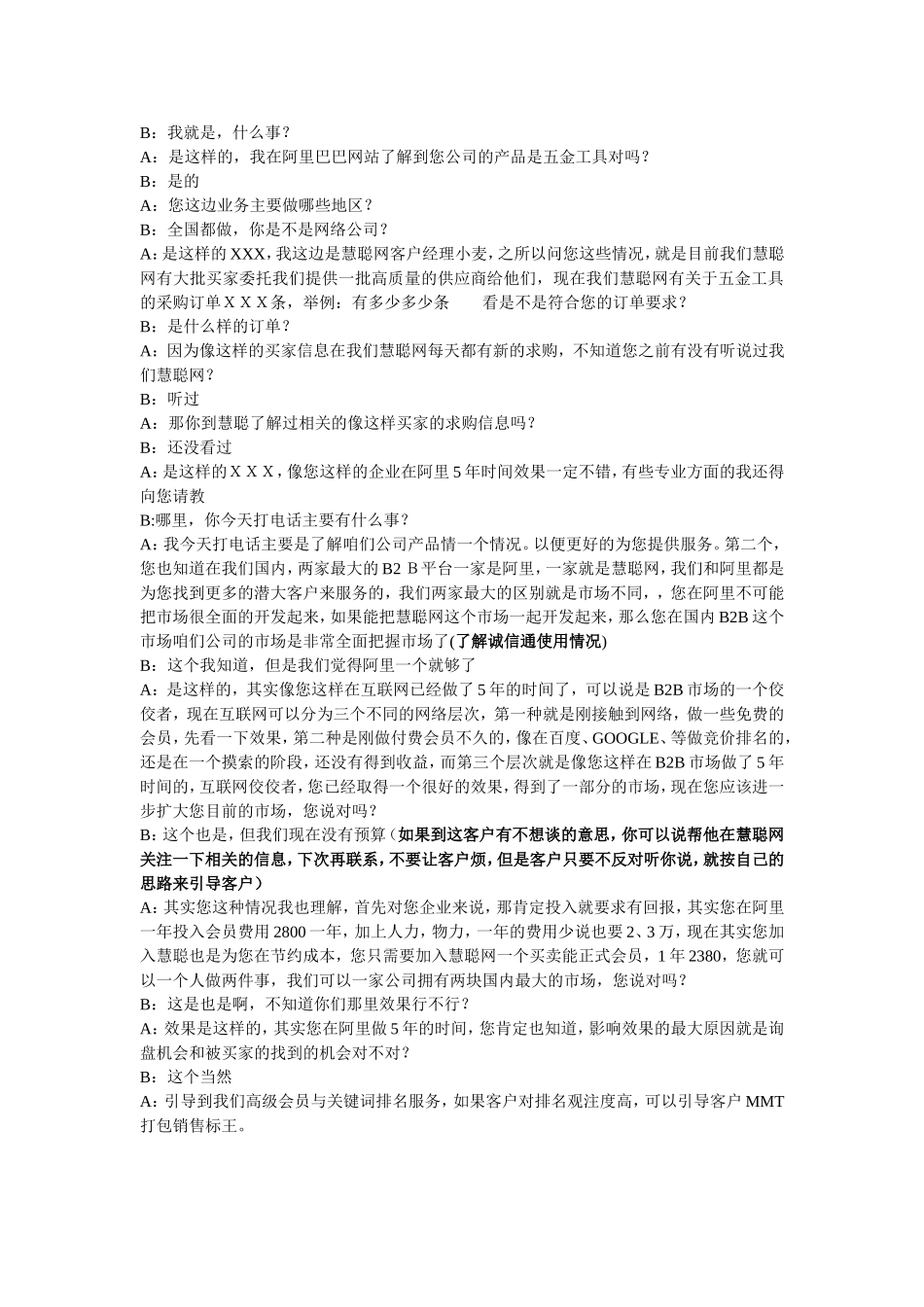 B：我就是，什么事？
A：是这样的，我在阿里巴巴网站了解到您公司的产品是五金工具对吗？
B：是的
A：您这边业务主要做哪些地区？
B：全国都做，你是不是网络公司？
A：是这样的 XXX，我这边是慧聪网客户经理小麦，之所以问您这些情况，就是目前我们慧聪网有大批买家委托我们提供一批高质量的供应商给他们，现在我们慧聪网有关于五金工具的采购订单 X X X 条，举例：有多少多少条　　看是不是符合您的订单要求？
B：是什么样的订单？
A：因为像这样的买家信息在我们慧聪网每天都有新的求购，不知道您之前有没有听说过我们慧聪网？
B：听过
A：那你到慧聪了解过相关的像这样买家的求购信息吗？
B：还没看过
A：是这样的 X X X，像您这样的企业在阿里 5 年时间效果一定不错，有些专业方面的我还得向您请教
B:哪里，你今天打电话主要有什么事？
A：我今天打电话主要是了解咱们公司产品情一个情况。以便更好的为您提供服务。第二个，您也知道在我们国内，两家最大的 B2 B 平台一家是阿里，一家就是慧聪网，我们和阿里都是为您找到更多的潜大客户来服务的，我们两家最大的区别就是市场不同，，您在阿里不可能把市场很全面的开发起来，如果能把慧聪网这个市场一起开发起来，那么您在国内 B2B 这个市场咱们公司的市场是非常全面把握市场了(了解诚信通使用情况)
B：这个我知道，但是我们觉得阿里一个就够了
A：是这样的，其实像您这样在互联网已经做了 5 年的时间了，可以说是 B2B 市场的一个佼佼者，现在互联网可以分为三个不同的网络层次，第一种就是刚接触到网络，做一些免费的会员，先看一下效果，第二种是刚做付费会员不久的，像在百度、GOOGLE、等做竞价排名的，还是在一个摸索的阶段，还没有得到收益，而第三个层次就是像您这样在 B2B 市场做了 5 年时间的，互联网佼佼者，您已经取得一个很好的效果，得到了一部分的市场，现在您应该进一步扩大您目前的市场，您说对吗？
B：这个也是，但我们现在没有预算（如果到这客户有不想谈的意思，你可以说帮他在慧聪网关注一下相关的信息，下次再联系，不要让客户烦，但是客户只要不反对听你说，就按自己的思路来引导客户）
A：其实您这种情况我也理解，首先对您企业来说，那肯定投入就要求有回报，其实您在阿里一年投入会员费用 2800 一年，加上人力，物力，一年的费用少说也要 2、3 万，现在其实您加入慧聪也是为您在节约成本，您只需要加入慧聪网一个买卖能正式会员，1 年 2380，您就可以一个人做两件事，我们可以一家公司拥有两块国内最大的市场，您说对吗？
B：这是也是啊，不知道你们那里效果行不行？
A：效果是这样的，其实您在阿里做 5 年的时间，您肯定也知道，影响效果的最大原因就是询盘机会和被买家的找到的机会对不对？
B：这个当然
A：引导到我们高级会员与关键词排名服务，如果客户对排名观注度高，可以引导客户 MMT 打包销售标王。